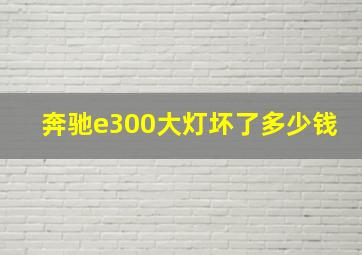 奔驰e300大灯坏了多少钱